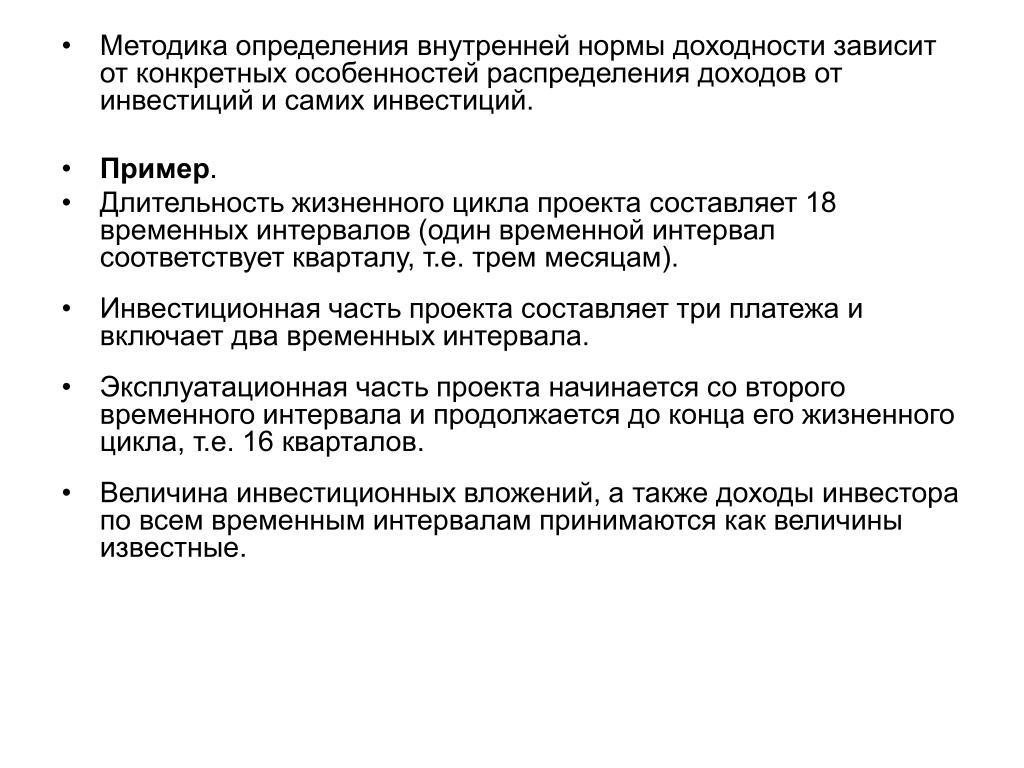 • Методика определения внутренней нормы доходности зависит от конкретных особенностей распределения доходов от инвестиций и самих инвестиций.

• Пример.
• Длительность жизненного цикла проекта составляет 18 временных интервалов (один временной интервал соответствует кварталу, т.е. трем месяцам).

• Инвестиционная часть проекта составляет три платежа и включает два временных интервала.

• Эксплуатационная часть проекта начинается со второго временного интервала и продолжается до конца его жизненного цикла, т.е. 16 кварталов.

• Величина инвестиционных вложений, а также доходы инвестора по всем временным интервалам принимаются как величины известные.